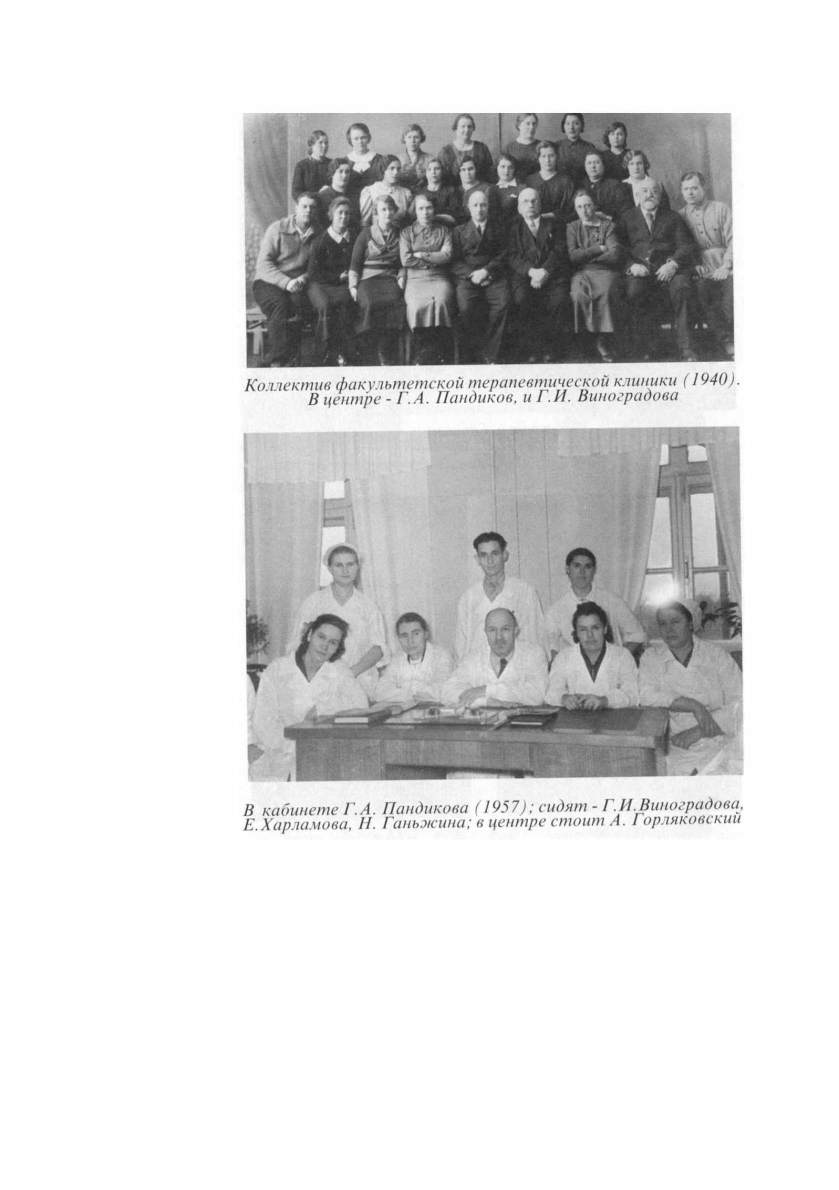 Коллектив факультетской терапевтической клиники (1940). В центре - Г.А. Пандиков, и Г.И. Виноградова

В кабинете Г.А. Пандикова (1957); сидят - Г.И.Виноградова, Е.Харламова, Н. Ганьжина; в центре стоит А. Горляковский